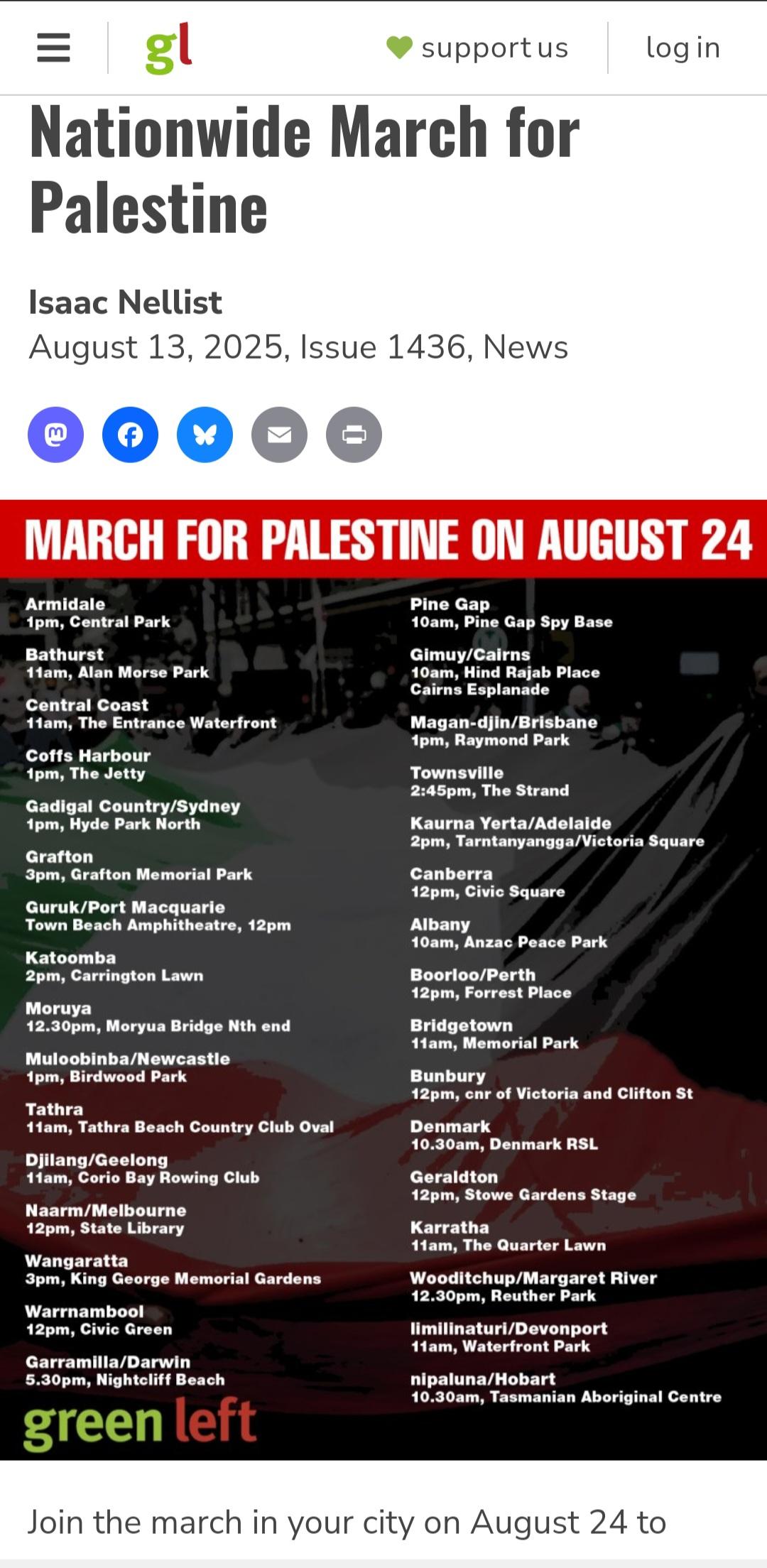 gl

support us

log in

Nationwide March for Palestine

Isaac Nellist
August 13, 2025, Issue 1436, News

MARCH FOR PALESTINE ON AUGUST 24

Armidale
1pm, Central Park

Bathurst
11am, Alan Morse Park

Central Coast
11am, The Entrance Waterfront

Coffs Harbour
1pm, The Jetty

Gadigal Country/Sydney
1pm, Hyde Park North

Grafton
3pm, Grafton Memorial Park

Guruk/Port Macquarie
Town Beach Amphitheatre, 12pm

Katoomba
2pm, Carrington Lawn

Moruya
12.30pm, Moryua Bridge Nth end

Muloobinba/Newcastle
1pm, Birdwood Park

Tathra
11am, Tathra Beach Country Club Oval

Djilang/Geelong
11am, Corio Bay Rowing Club

Naarm/Melbourne
12pm, State Library

Wangaratta
3pm, King George Memorial Gardens

Warrnambool
12pm, Civic Green

Garramilla/Darwin
5.30pm, Nightcliff Beach

green left

Pine Gap
10am, Pine Gap Spy Base

Gimuy/Cairns
10am, Hind Rajab Place
Cairns Esplanade

Magan-djin/Brisbane
1pm, Raymond Park

Townsville
2:45pm, The Strand

Kaurna Yerta/Adelaide
2pm, Tarntanyangga/Victoria Square

Canberra
12pm, Civic Square

Albany
10am, Anzac Peace Park

Boorloo/Perth
12pm, Forrest Place

Bridgetown
11am, Memorial Park

Bunbury
12pm, cnr of Victoria and Clifton St

Denmark
10.30am, Denmark RSL

Geraldton
12pm, Stowe Gardens Stage

Karratha
11am, The Quarter Lawn

Wooditchup/Margaret River
12.30pm, Reuther Park

limilinaturi/Devonport
11am, Waterfront Park

nipaluna/Hobart
10.30am, Tasmanian Aboriginal Centre

Join the march in your city on August 24 to